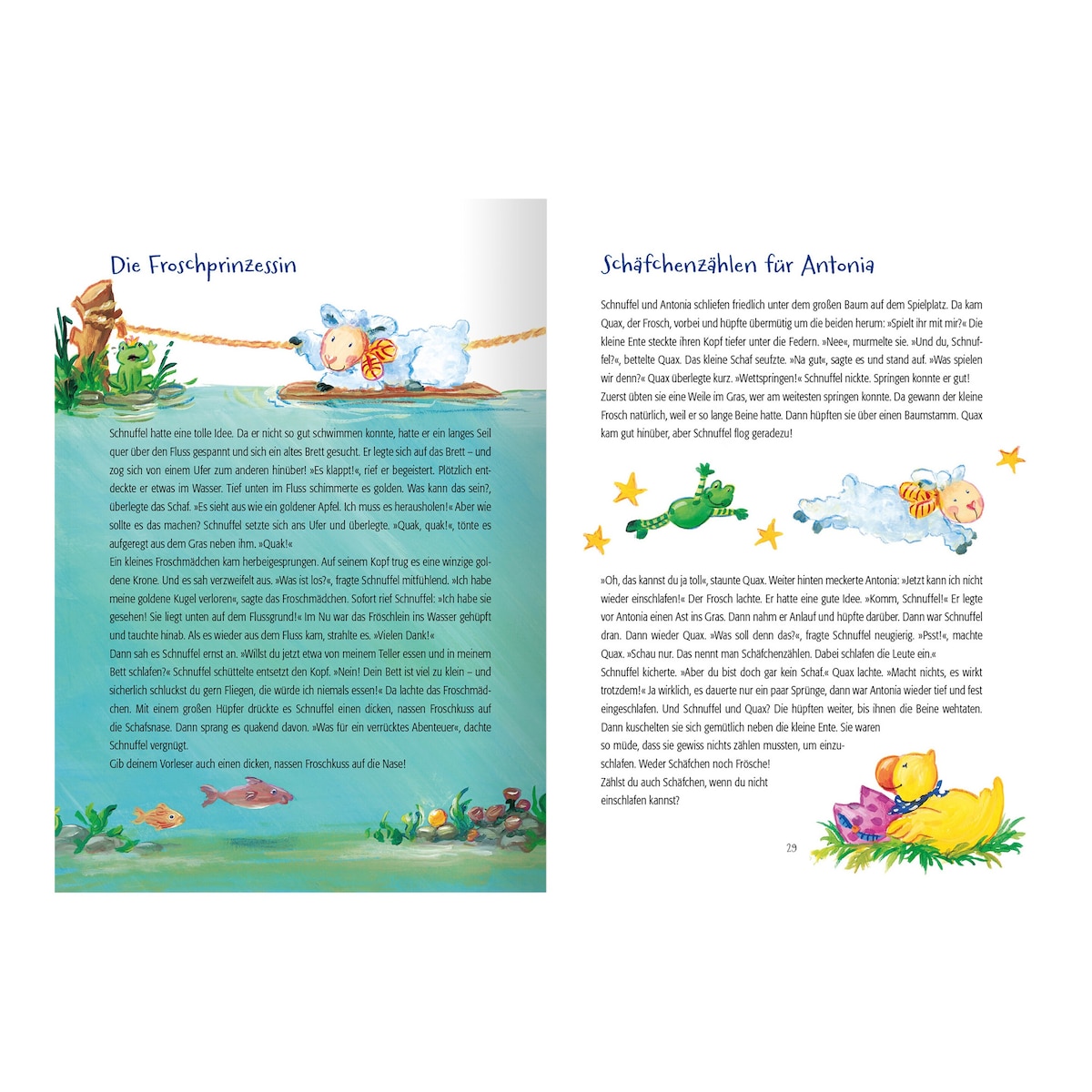 Die Froschprinzessin

Schnuffel hatte eine tolle Idee. Da er nicht so gut schwimmen konnte, hatte er ein langes Seil quer über den Fluss gespannt und sich ein altes Brett gesucht. Er legte sich auf das Brett – und zog sich von einem Ufer zum anderen hinüber! »Es klappt!«, rief er begeistert. Plötzlich entdeckte er etwas im Wasser. Tief unten im Fluss schimmerte es golden. Was kann das sein?, überlegte das Schaf. »Es sieht aus wie ein goldener Apfel. Ich muss es herausholen!« Aber wie sollte es das machen? Schnuffel setzte sich ans Ufer und überlegte. »Quak, quak!«, tönte es aufgeregt aus dem Gras neben ihm. »Quak!«
Ein kleines Froschmädchen kam herbeigesprungen. Auf seinem Kopf trug es eine winzige goldene Krone. Und es sah verzweifelt aus. »Was ist los?«, fragte Schnuffel mitfühlend. »Ich habe meine goldene Kugel verloren«, sagte das Froschmädchen. Sofort rief Schnuffel: »Ich habe sie gesehen! Sie liegt unten auf dem Flussgrund!« Im Nu war das Fröschlein ins Wasser gehüpft und tauchte hinab. Als es wieder aus dem Fluss kam, strahlte es. »Vielen Dank!«
Dann sah es Schnuffel ernst an. »Willst du jetzt etwa von meinem Teller essen und in meinem Bett schlafen?« Schnuffel schüttelte entsetzt den Kopf. »Nein! Dein Bett ist viel zu klein – und sicherlich schluckst du gern Fliegen, die würde ich niemals essen!« Da lachte das Froschmädchen. Mit einem großen Hüpfer drückte es Schnuffel einen dicken, nassen Froschkuss auf die Schafsnase. Dann sprang es quakend davon. »Was für ein verrücktes Abenteuer«, dachte Schnuffel vergnügt.
Gib deinem Vorleser auch einen dicken, nassen Froschkuss auf die Nase!

Schäfchenzählen für Antonia

Schnuffel und Antonia schliefen friedlich unter dem großen Baum auf dem Spielplatz. Da kam Quax, der Frosch, vorbei und hüpfte übermütig um die beiden herum: »Spielt ihr mit mir?« Die kleine Ente steckte ihren Kopf tiefer unter die Federn. »Nee«, murmelte sie. »Und du, Schnuffel?«, bettelte Quax. Das kleine Schaf seufzte. »Na gut«, sagte es und stand auf. »Was spielen wir denn?« Quax überlegte kurz. »Wettspringen!« Schnuffel nickte. Springen konnte er gut! Zuerst übten sie eine Weile im Gras, wer am weitesten springen konnte. Da gewann der kleine Frosch natürlich, weil er so lange Beine hatte. Dann hüpften sie über einen Baumstamm. Quax kam gut hinüber, aber Schnuffel flog geradezu!

»Oh, das kannst du ja toll«, staunte Quax. Weiter hinten meckerte Antonia: »Jetzt kann ich nicht wieder einschlafen!« Der Frosch lachte. Er hatte eine gute Idee. »Komm, Schnuffel!« Er legte vor Antonia einen Ast ins Gras. Dann nahm er Anlauf und hüpfte darüber. Dann war Schnuffel dran. Dann wieder Quax. »Was soll denn das?«, fragte Schnuffel neugierig. »Psst!«, machte Quax. »Schau nur. Das nennt man Schäfchenzählen. Dabei schlafen die Leute ein.« Schnuffel kicherte. »Aber du bist doch gar kein Schaf.« Quax lachte. »Macht nichts, es wirkt trotzdem!« Ja wirklich, es dauerte nur ein paar Sprünge, dann war Antonia wieder tief und fest eingeschlafen. Und Schnuffel und Quax? Die hüpften weiter, bis ihnen die Beine wehtaten. Dann kuschelten sie sich gemütlich neben die kleine Ente. Sie waren so müde, dass sie gewiss nichts zählen mussten, um einzuschlafen. Weder Schäfchen noch Frösche!
Zählst du auch Schäfchen, wenn du nicht einschlafen kannst?

29